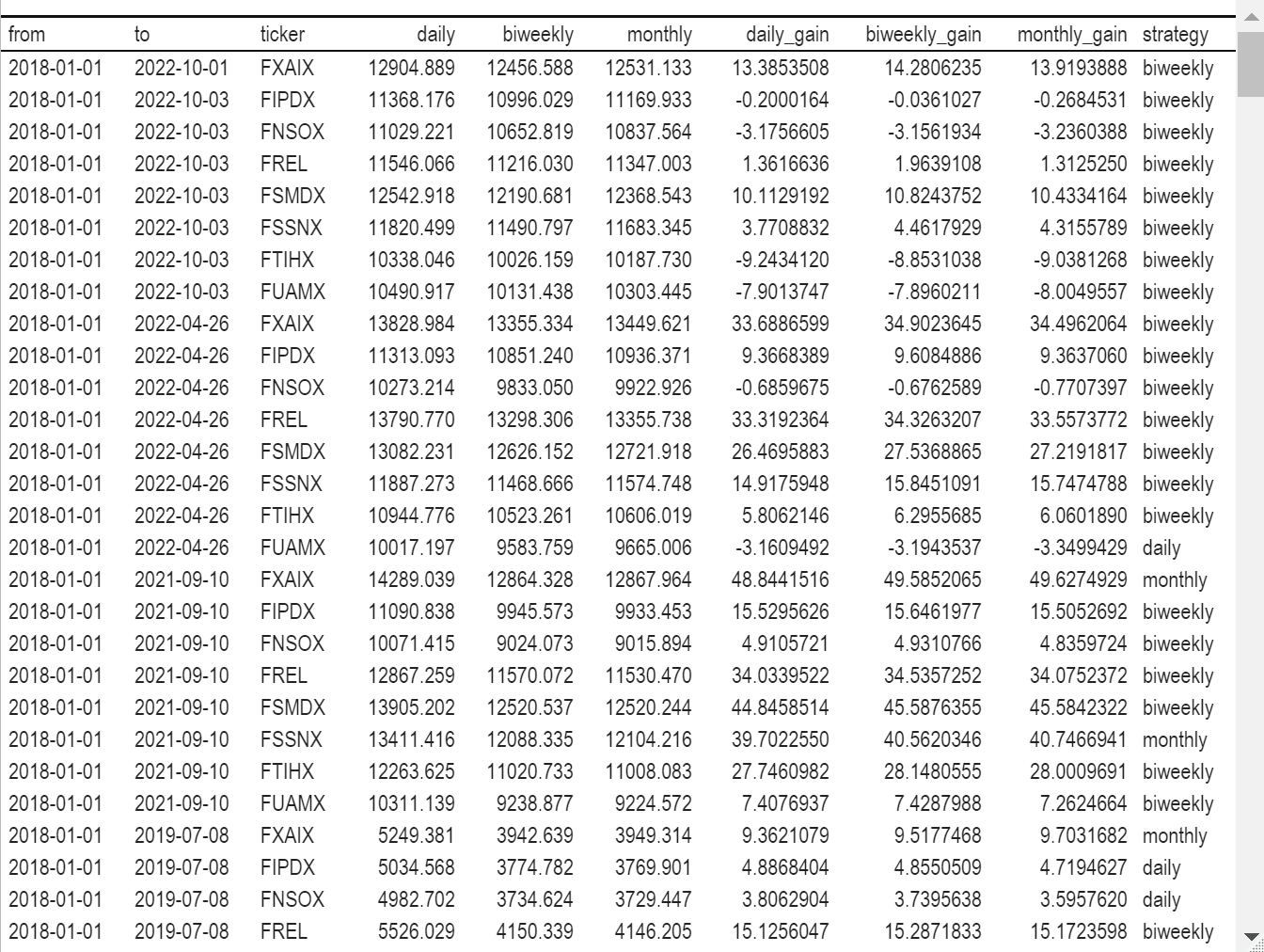 | from | to | ticker | daily | biweekly | monthly | daily_gain | biweekly_gain | monthly_gain | strategy |
|---|---|---|---|---|---|---|---|---|---|
| 2018-01-01 | 2022-10-01 | FXAIX | 12904.889 | 12456.588 | 12531.133 | 13.3853508 | 14.2806235 | 13.9193888 | biweekly |
| 2018-01-01 | 2022-10-03 | FIPDX | 11368.176 | 10996.029 | 11169.933 | -0.2000164 | -0.0361027 | -0.2684531 | biweekly |
| 2018-01-01 | 2022-10-03 | FNSOX | 11029.221 | 10652.819 | 10837.564 | -3.1756605 | -3.1561934 | -3.2360388 | biweekly |
| 2018-01-01 | 2022-10-03 | FREL | 11546.066 | 11216.030 | 11347.003 | 1.3616636 | 1.9639108 | 1.3125250 | biweekly |
| 2018-01-01 | 2022-10-03 | FSMDX | 12542.918 | 12190.681 | 12368.543 | 10.1129192 | 10.8243752 | 10.4334164 | biweekly |
| 2018-01-01 | 2022-10-03 | FSSNX | 11820.499 | 11490.797 | 11683.345 | 3.7708832 | 4.4617929 | 4.3155789 | biweekly |
| 2018-01-01 | 2022-10-03 | FTIHX | 10338.046 | 10026.159 | 10187.730 | -9.2434120 | -8.8531038 | -9.0381268 | biweekly |
| 2018-01-01 | 2022-10-03 | FUAMX | 10490.917 | 10131.438 | 10303.445 | -7.9013747 | -7.8960211 | -8.0049557 | biweekly |
| 2018-01-01 | 2022-04-26 | FXAIX | 13828.984 | 13355.334 | 13449.621 | 33.6886599 | 34.9023645 | 34.4962064 | biweekly |
| 2018-01-01 | 2022-04-26 | FIPDX | 11313.093 | 10851.240 | 10936.371 | 9.3668389 | 9.6084886 | 9.3637060 | biweekly |
| 2018-01-01 | 2022-04-26 | FNSOX | 10273.214 | 9833.050 | 9922.926 | -0.6859675 | -0.6762589 | -0.7707397 | biweekly |
| 2018-01-01 | 2022-04-26 | FREL | 13790.770 | 13298.306 | 13355.738 | 33.3192364 | 34.3263207 | 33.5573772 | biweekly |
| 2018-01-01 | 2022-04-26 | FSMDX | 13082.231 | 12626.152 | 12721.918 | 26.4695883 | 27.5368865 | 27.2191817 | biweekly |
| 2018-01-01 | 2022-04-26 | FSSNX | 11887.273 | 11468.666 | 11574.748 | 14.9175948 | 15.8451091 | 15.7474788 | biweekly |
| 2018-01-01 | 2022-04-26 | FTIHX | 10944.776 | 10523.261 | 10606.019 | 5.8062146 | 6.2955685 | 6.0601890 | biweekly |
| 2018-01-01 | 2022-04-26 | FUAMX | 10017.197 | 9583.759 | 9665.006 | -3.1609492 | -3.1943537 | -3.3499429 | daily |
| 2018-01-01 | 2021-09-10 | FXAIX | 14289.039 | 12864.328 | 12867.964 | 48.8441516 | 49.5852065 | 49.6274929 | monthly |
| 2018-01-01 | 2021-09-10 | FIPDX | 11090.838 | 9945.573 | 9933.453 | 15.5295626 | 15.6461977 | 15.5052692 | biweekly |
| 2018-01-01 | 2021-09-10 | FNSOX | 10071.415 | 9024.073 | 9015.894 | 4.9105721 | 4.9310766 | 4.8359724 | biweekly |
| 2018-01-01 | 2021-09-10 | FREL | 12867.259 | 11570.072 | 11530.470 | 34.0339522 | 34.5357252 | 34.0752372 | biweekly |
| 2018-01-01 | 2021-09-10 | FSMDX | 13905.202 | 12520.537 | 12520.244 | 44.8458514 | 45.5876355 | 45.5842322 | biweekly |
| 2018-01-01 | 2021-09-10 | FSSNX | 13411.416 | 12088.335 | 12104.216 | 39.7022550 | 40.5620346 | 40.7466941 | monthly |
| 2018-01-01 | 2021-09-10 | FTIHX | 12263.625 | 11020.733 | 11008.083 | 27.7460982 | 28.1480555 | 28.0009691 | biweekly |
| 2018-01-01 | 2021-09-10 | FUAMX | 10311.139 | 9238.877 | 9224.572 | 7.4076937 | 7.4287988 | 7.2624664 | biweekly |
| 2018-01-01 | 2019-07-08 | FXAIX | 5249.381 | 3942.639 | 3949.314 | 9.3621079 | 9.5177468 | 9.7031682 | monthly |
| 2018-01-01 | 2019-07-08 | FIPDX | 5034.568 | 3774.782 | 3769.901 | 4.8868404 | 4.8550509 | 4.7194627 | daily |
| 2018-01-01 | 2019-07-08 | FNSOX | 4982.702 | 3734.624 | 3729.447 | 3.8062904 | 3.7395638 | 3.5957620 | daily |
| 2018-01-01 | 2019-07-08 | FREL | 5526.029 | 4150.339 | 4146.205 | 15.1256047 | 15.2871833 | 15.1723598 | biweekly |